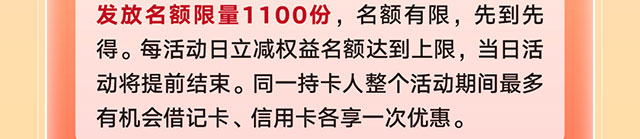 发放名额限量1100份，名额有限，先到先得。每活动日立减权益名额达到上限，当日活动将提前结束。同一持卡人整个活动期间最多有机会借记卡、信用卡各享一次优惠。